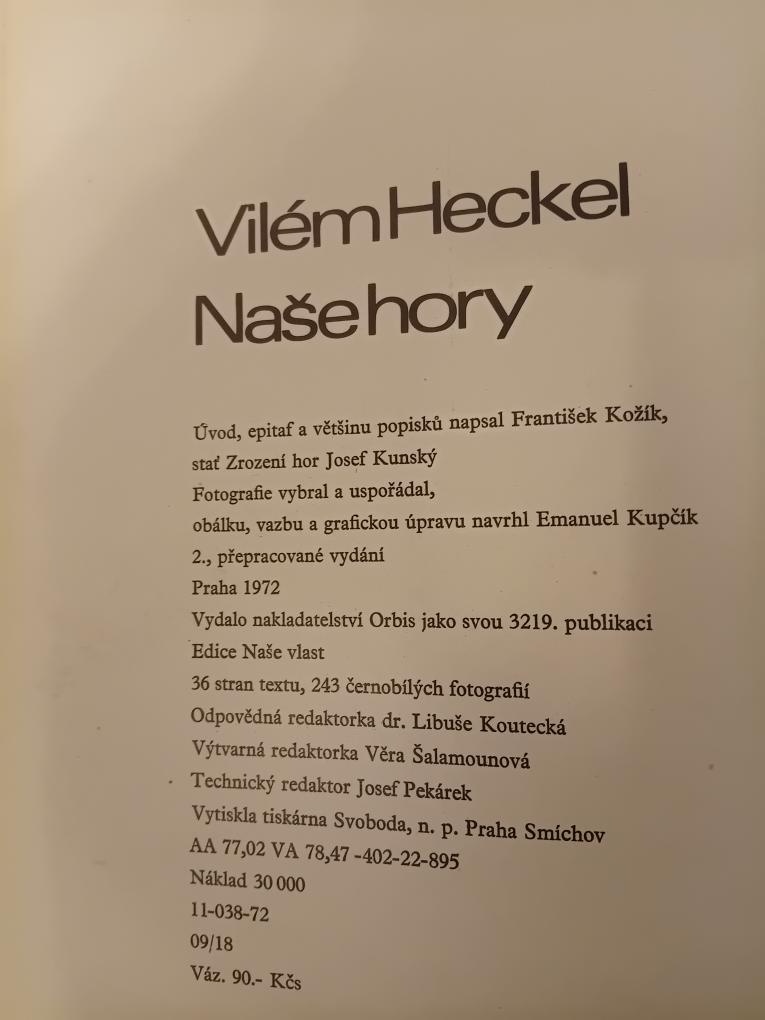 Vilém Heckel
Naše hory

Úvod, epitaf a většinu popisků napsal František Kožík,
stať Zrození hor Josef Kunský
Fotografie vybral a uspořádal,
obálku, vazbu a grafickou úpravu navrhl Emanuel Kupčík
2., přepracované vydání
Praha 1972
Vydalo nakladatelství Orbis jako svou 3219. publikaci
Edice Naše vlast
36 stran textu, 243 černobílých fotografií
Odpovědná redaktorka dr. Libuše Koutecká
Výtvarná redaktorka Věra Šalamounová
Technický redaktor Josef Pekárek
Vytiskla tiskárna Svoboda, n. p. Praha Smíchov
AA 77,02 VA 78,47 -402-22-895
Náklad 30 000
11-038-72
09/18
Váz. 90.- Kčs